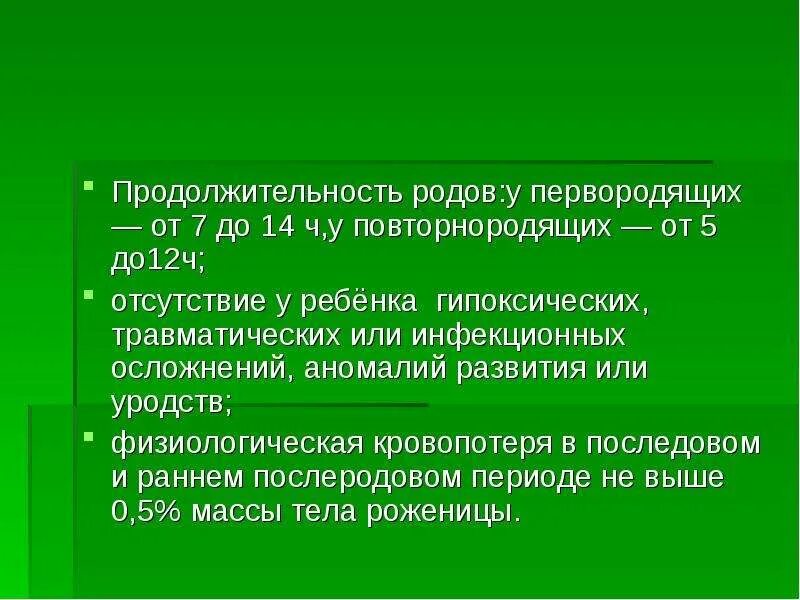 Продолжительность родов:у первородящих — от 7 до 14 ч,у повторнородящих — от 5 до12ч;

отсутствие у ребёнка гипоксических, травматических или инфекционных осложнений, аномалий развития или уродств;

физиологическая кровопотеря в последовом и раннем послеродовом периоде не выше 0,5% массы тела роженицы.